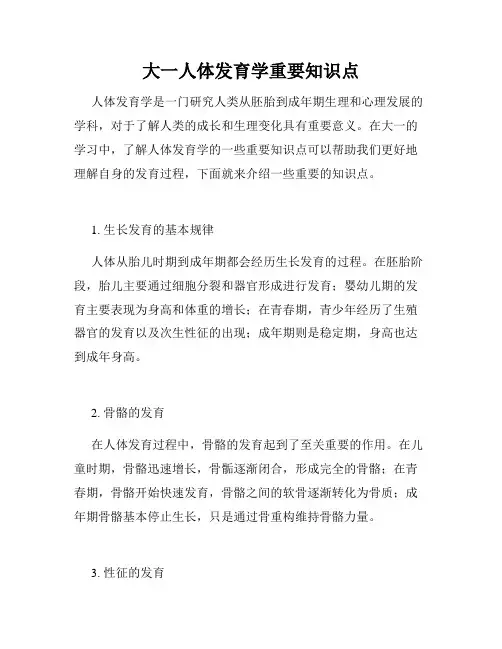 大一人体发育学重要知识点

人体发育学是一门研究人类从胚胎到成年期生理和心理发展的学科，对于了解人类的成长和生理变化具有重要意义。在大一的学习中，了解人体发育学的一些重要知识点可以帮助我们更好地理解自身的发育过程，下面就来介绍一些重要的知识点。

1. 生长发育的基本规律

人体从胎儿时期到成年期都会经历生长发育的过程。在胚胎阶段，胎儿主要通过细胞分裂和器官形成进行发育；婴幼儿期的发育主要表现为身高和体重的增长；在青春期，青少年经历了生殖器官的发育以及次生性征的出现；成年期则是稳定期，身高也达到成年身高。

2. 骨骼的发育

在人体发育过程中，骨骼的发育起到了至关重要的作用。在儿童时期，骨骼迅速增长，骨骺逐渐闭合，形成完全的骨骼；在青春期，骨骼开始快速发育，骨骼之间的软骨逐渐转化为骨质；成年期骨骼基本停止生长，只是通过骨重构维持骨骼力量。

3. 性征的发育